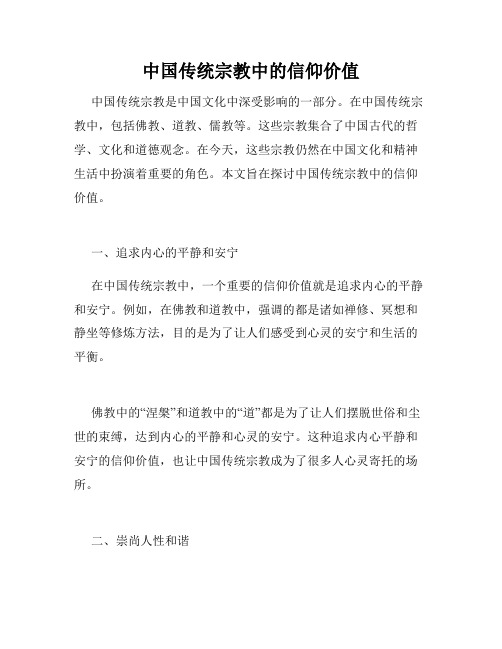 中国传统宗教中的信仰价值

中国传统宗教是中国文化中深受影响的一部分。在中国传统宗教中，包括佛教、道教、儒教等。这些宗教集合了中国古代的哲学、文化和道德观念。在今天，这些宗教仍然在中国文化和精神生活中扮演着重要的角色。本文旨在探讨中国传统宗教中的信仰价值。

一、追求内心的平静和安宁

在中国传统宗教中，一个重要的信仰价值就是追求内心的平静和安宁。例如，在佛教和道教中，强调的都是诸如禅修、冥想和静坐等修炼方法，目的是为了让人们感受到心灵的安宁和生活的平衡。

佛教中的“涅槃”和道教中的“道”都是为了让人们摆脱世俗和尘世的束缚，达到内心的平静和心灵的安宁。这种追求内心平静和安宁的信仰价值，也让中国传统宗教成为了很多人心灵寄托的场所。

二、崇尚人性和谐